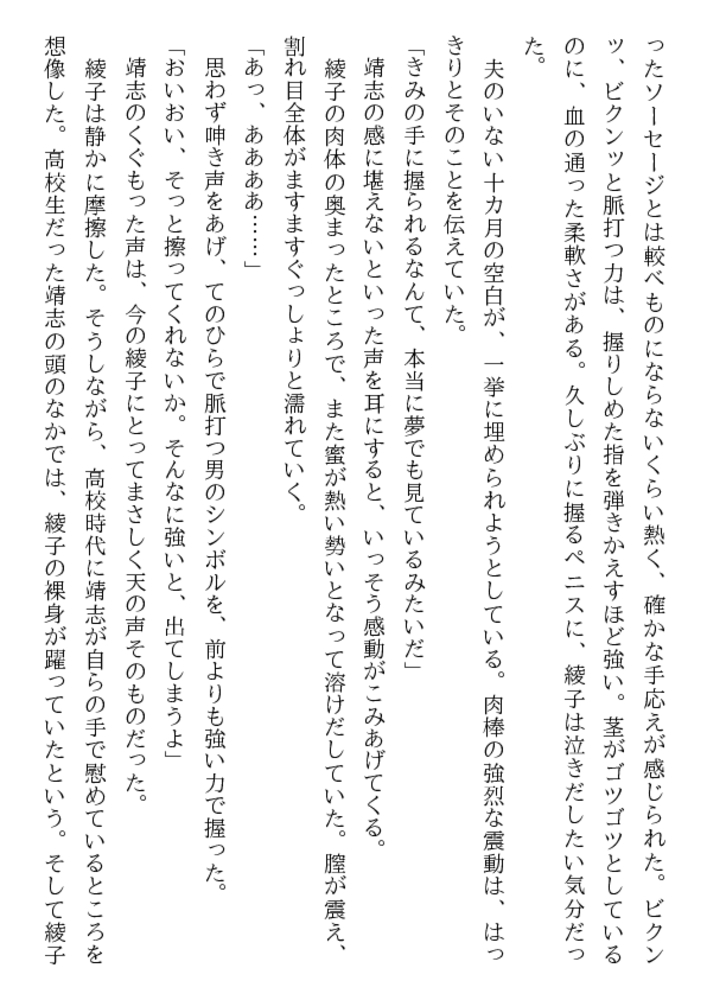 ったソーセージとは較べものにならないくらい熱く、確かな手応えが感じられた。ビクンッ、ビクンッと脈打つ力は、握りしめた指を弾きかえすほど強い。茎がゴツゴツとしているのに、血の通った柔軟さがある。久しぶりに握るペニスに、綾子は泣きだしたい気分だった。

夫のいない十カ月の空白が、一挙に埋められようとしている。肉棒の強烈な震動は、はっきりとそのことを伝えていた。

「きみの手に握られるなんて、本当に夢でも見ているみたいだ」

靖志の感に堪えないといった声を耳にすると、いっそう感動がこみあげてくる。

綾子の肉体の奥まったところで、また蜜が熱い勢いとなって溶けだしていた。膣が震え、割れ目全体がますますぐっしょりと濡れていく。

「あっ、ああああ……」

思わず呻き声をあげ、てのひらで脈打つ男のシンボルを、前よりも強い力で握った。

「おいおい、そっと擦ってくれないか。そんなに強いと、出てしまうよ」

靖志のくぐもった声は、今の綾子にとってまさしく天の声そのものだった。

綾子は静かに摩擦した。そうしながら、高校時代に靖志が自らの手で慰めているところを想像した。高校生だった靖志の頭のなかでは、綾子の裸身が躍っていたという。そして綾子